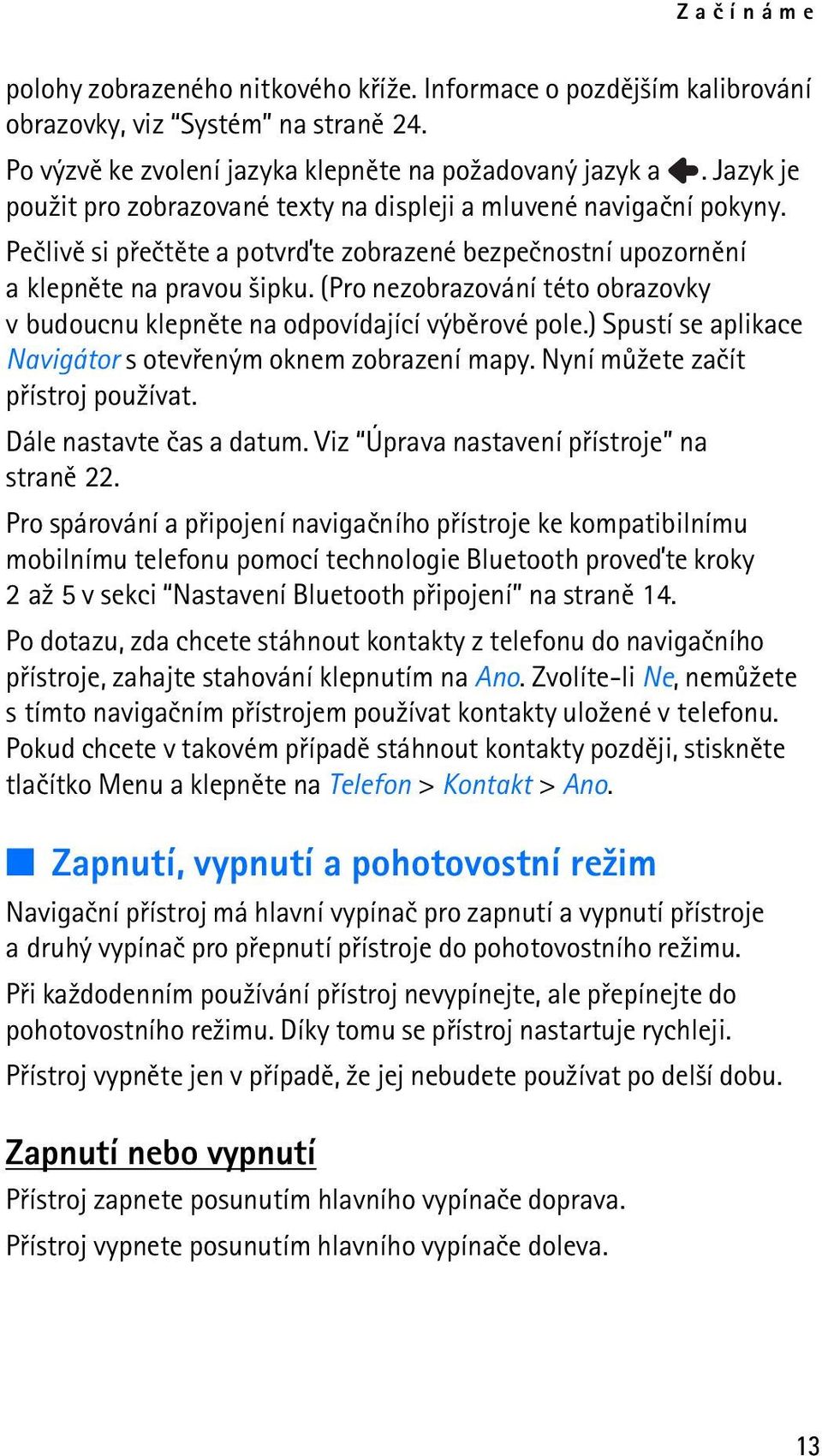 Začínáme

polohy zobrazeného nitkového kříže. Informace o pozdějším kalibrování obrazovky, viz "Systém" na straně 24.

Po výzvě ke zvolení jazyka klepněte na požadovaný jazyk a . Jazyk je použit pro zobrazované texty na displeji a mluvené navigační pokyny.

Pečlivě si přečtěte a potvrďte zobrazené bezpečnostní upozornění a klepněte na pravou šipku. (Pro nezobrazování této obrazovky v budoucnu klepněte na odpovídající výběrové pole.) Spustí se aplikace Navigátor s otevřeným oknem zobrazení mapy. Nyní můžete začít přístroj používat.

Dále nastavte čas a datum. Viz "Úprava nastavení přístroje" na straně 22.

Pro spárování a připojení navigačního přístroje ke kompatibilnímu mobilnímu telefonu pomocí technologie Bluetooth proveďte kroky 2 až 5 v sekci "Nastavení Bluetooth připojení" na straně 14.

Po dotazu, zda chcete stáhnout kontakty z telefonu do navigačního přístroje, zahajte stahování klepnutím na Ano. Zvolíte-li Ne, nemůžete s tímto navigačním přístrojem používat kontakty uložené v telefonu. Pokud chcete v takovém případě stáhnout kontakty později, stiskněte tlačítko Menu a klepněte na Telefon > Kontakt > Ano.

Zapnutí, vypnutí a pohotovostní režim

Navigační přístroj má hlavní vypínač pro zapnutí a vypnutí přístroje a druhý vypínač pro přepnutí přístroje do pohotovostního režimu.

Při každodenním používání přístroj nevypínejte, ale přepínejte do pohotovostního režimu. Díky tomu se přístroj nastartuje rychleji.

Přístroj vypněte jen v případě, že jej nebudete používat po delší dobu.

Zapnutí nebo vypnutí

Přístroj zapnete posunutím hlavního vypínače doprava.

Přístroj vypnete posunutím hlavního vypínače doleva.

13